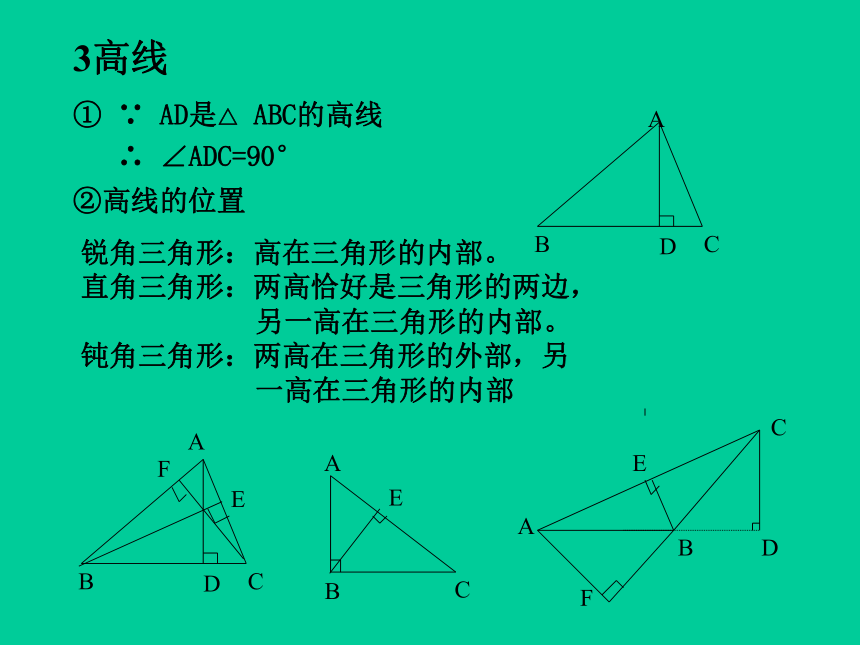 3高线

① ∵ AD是△ ABC的高线

∴ ∠ADC=90°

②高线的位置

A
B D C

锐角三角形：高在三角形的内部。
直角三角形：两高恰好是三角形的两边，另一高在三角形的内部。
钝角三角形：两高在三角形的外部，另一高在三角形的内部

A
F
E
B D C

A
E
B C

C
E
A B D
F